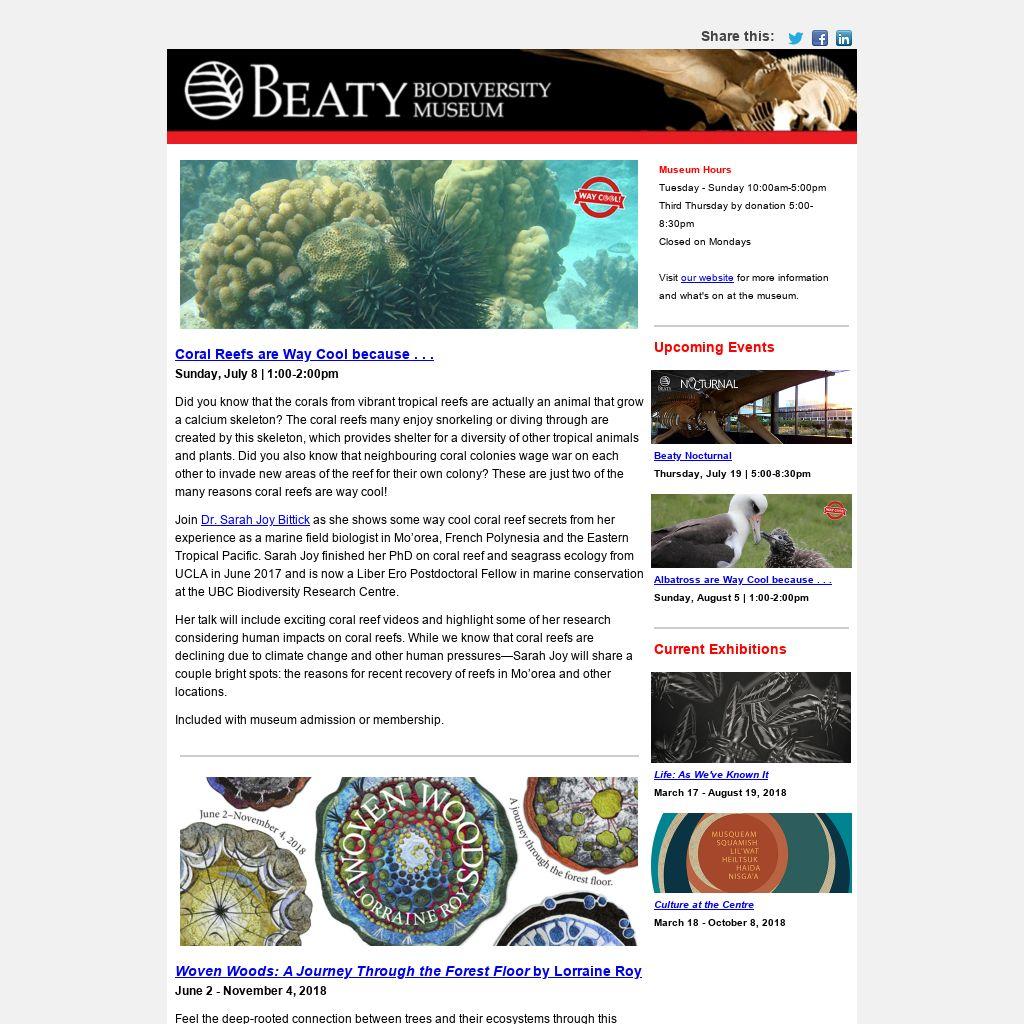 Share this:

BEATY BIODIVERSITY MUSEUM

WAY COOL!

Coral Reefs are Way Cool because . . .

Sunday, July 8 | 1:00-2:00pm

Did you know that the corals from vibrant tropical reefs are actually an animal that grow a calcium skeleton? The coral reefs many enjoy snorkeling or diving through are created by this skeleton, which provides shelter for a diversity of other tropical animals and plants. Did you also know that neighbouring coral colonies wage war on each other to invade new areas of the reef for their own colony? These are just two of the many reasons coral reefs are way cool!

Join Dr. Sarah Joy Bittick as she shows some way cool coral reef secrets from her experience as a marine field biologist in Mo'orea, French Polynesia and the Eastern Tropical Pacific. Sarah Joy finished her PhD on coral reef and seagrass ecology from UCLA in June 2017 and is now a Liber Ero Postdoctoral Fellow in marine conservation at the UBC Biodiversity Research Centre.

Her talk will include exciting coral reef videos and highlight some of her research considering human impacts on coral reefs. While we know that coral reefs are declining due to climate change and other human pressures—Sarah Joy will share a couple bright spots: the reasons for recent recovery of reefs in Mo'orea and other locations.

Included with museum admission or membership.

June 2–November 4, 2018

WOVEN WOODS

LORRAINE ROY

A journey through the forest floor.

Woven Woods: A Journey Through the Forest Floor by Lorraine Roy

June 2 - November 4, 2018

Feel the deep-rooted connection between trees and their ecosystems through this

Museum Hours

Tuesday - Sunday 10:00am-5:00pm

Third Thursday by donation 5:00-8:30pm

Closed on Mondays

Visit our website for more information and what's on at the museum.

Upcoming Events

NOCTURNAL

Beaty Nocturnal

Thursday, July 19 | 5:00-8:30pm

Albatross are Way Cool because . . .

Sunday, August 5 | 1:00-2:00pm

Current Exhibitions

Life: As We've Known It

March 17 - August 19, 2018

MUSQUEAM
SQUAMISH
LIL'WAT
HEILTSUK
HAIDA
NISGA'A

Culture at the Centre

March 18 - October 8, 2018